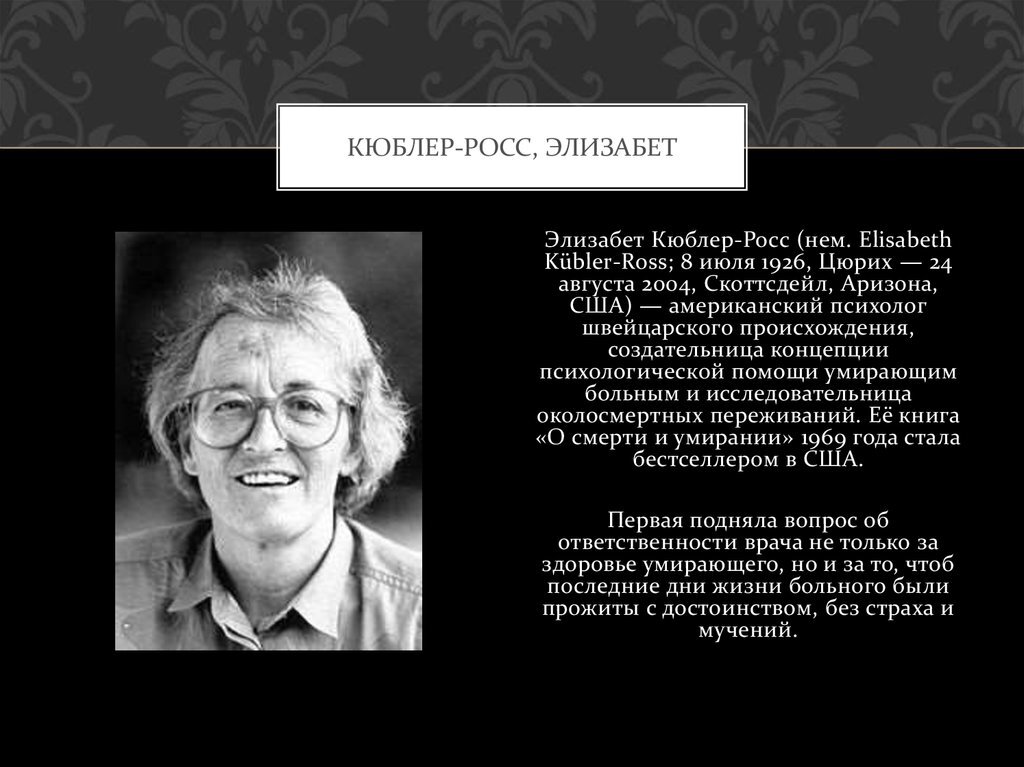 КЮБЛЕР-РОСС, ЭЛИЗАБЕТ

Элизабет Кюблер-Росс (нем. Elisabeth Kübler-Ross; 8 июля 1926, Цюрих — 24 августа 2004, Скоттсдейл, Аризона, США) — американский психолог швейцарского происхождения, создательница концепции психологической помощи умирающим больным и исследовательница околосмертных переживаний. Её книга «О смерти и умирании» 1969 года стала бестселлером в США.

Первая подняла вопрос об ответственности врача не только за здоровье умирающего, но и за то, чтоб последние дни жизни больного были прожиты с достоинством, без страха и мучений.